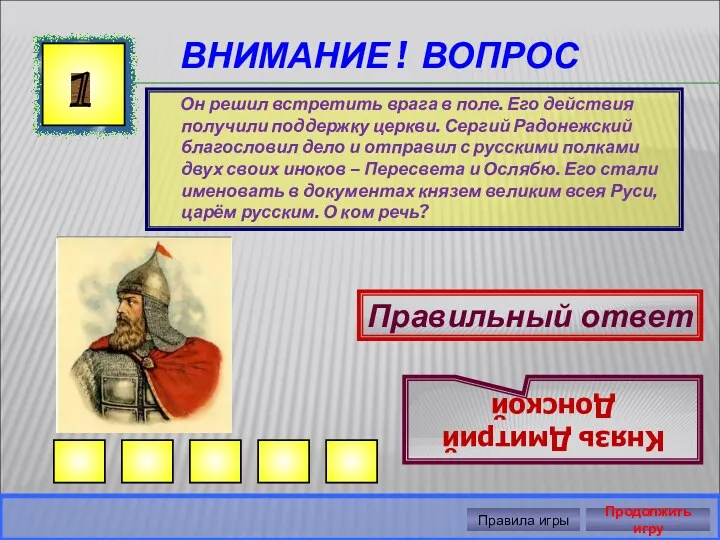 1

ВНИМАНИЕ ! ВОПРОС

Он решил встретить врага в поле. Его действия получили поддержку церкви. Сергий Радонежский благословил дело и отправил с русскими полками двух своих иноков – Пересвета и Ослябю. Его стали именовать в документах князем великим всея Руси, царём русским. О ком речь?

Правильный ответ

Князь Дмитрий Донской

Правила игры

Продолжить игру